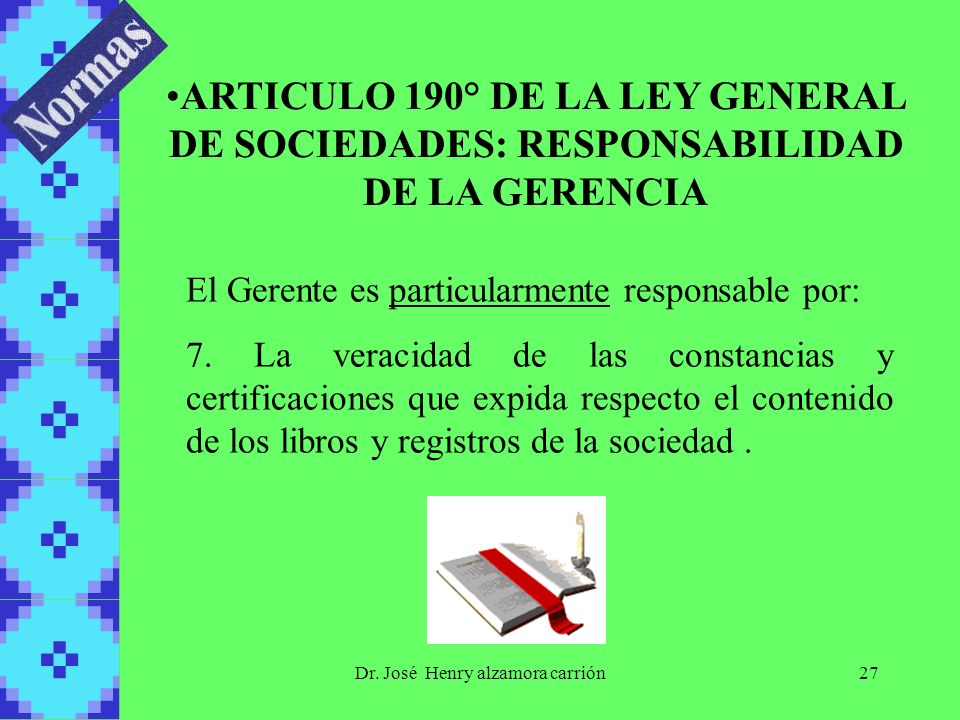 Normas

•ARTICULO 190° DE LA LEY GENERAL DE SOCIEDADES: RESPONSABILIDAD DE LA GERENCIA

El Gerente es particularmente responsable por:

7. La veracidad de las constancias y certificaciones que expida respecto el contenido de los libros y registros de la sociedad .

Dr. José Henry alzamora carrión

27